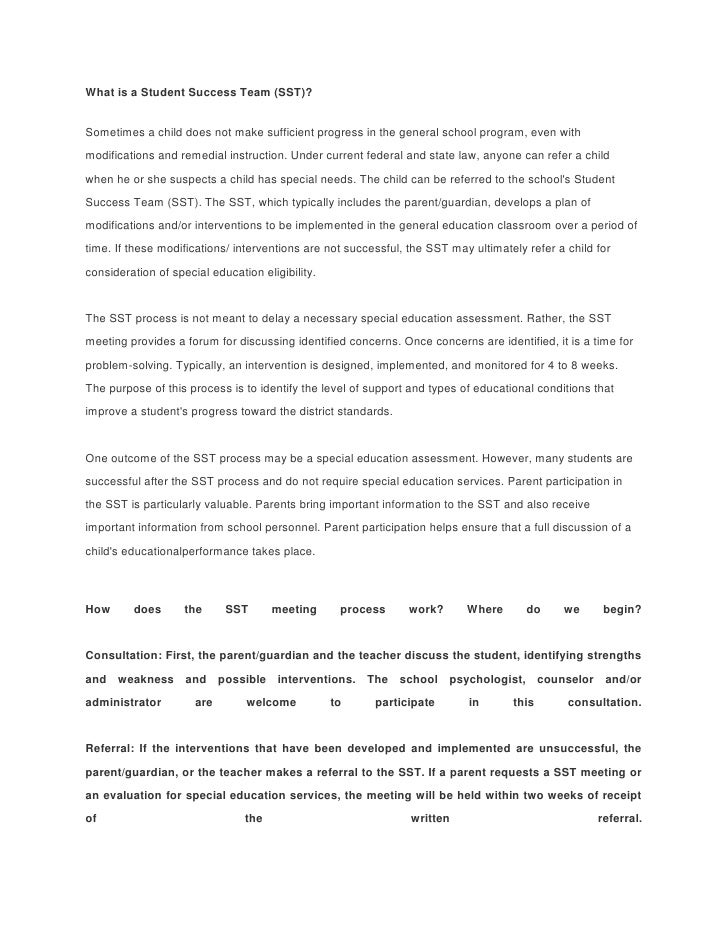 What is a Student Success Team (SST)?

Sometimes a child does not make sufficient progress in the general school program, even with modifications and remedial instruction. Under current federal and state law, anyone can refer a child when he or she suspects a child has special needs. The child can be referred to the school's Student Success Team (SST). The SST, which typically includes the parent/guardian, develops a plan of modifications and/or interventions to be implemented in the general education classroom over a period of time. If these modifications/ interventions are not successful, the SST may ultimately refer a child for consideration of special education eligibility.

The SST process is not meant to delay a necessary special education assessment. Rather, the SST meeting provides a forum for discussing identified concerns. Once concerns are identified, it is a time for problem-solving. Typically, an intervention is designed, implemented, and monitored for 4 to 8 weeks. The purpose of this process is to identify the level of support and types of educational conditions that improve a student's progress toward the district standards.

One outcome of the SST process may be a special education assessment. However, many students are successful after the SST process and do not require special education services. Parent participation in the SST is particularly valuable. Parents bring important information to the SST and also receive important information from school personnel. Parent participation helps ensure that a full discussion of a child's educationalperformance takes place.

How does the SST meeting process work? Where do we begin?

Consultation: First, the parent/guardian and the teacher discuss the student, identifying strengths and weakness and possible interventions. The school psychologist, counselor and/or administrator are welcome to participate in this consultation.

Referral: If the interventions that have been developed and implemented are unsuccessful, the parent/guardian, or the teacher makes a referral to the SST. If a parent requests a SST meeting or an evaluation for special education services, the meeting will be held within two weeks of receipt of the written referral.